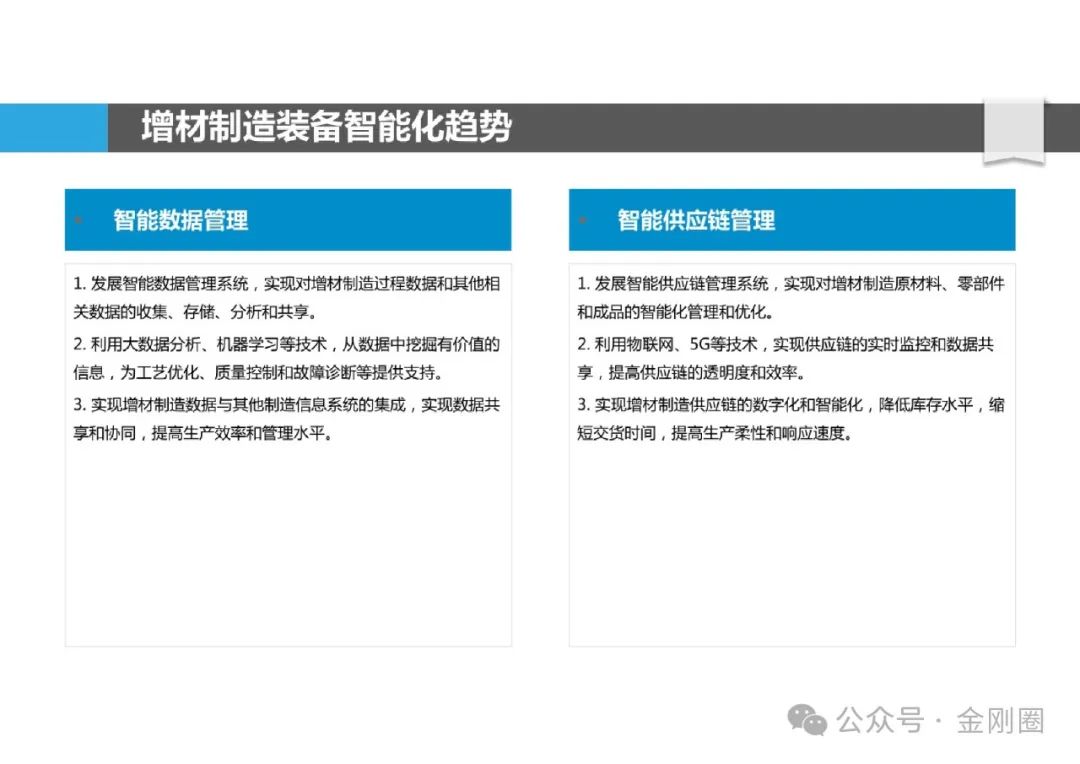 增材制造装备智能化趋势

智能数据管理

1. 发展智能数据管理系统，实现对增材制造过程数据和其他相关数据的收集、存储、分析和共享。

2. 利用大数据分析、机器学习等技术，从数据中挖掘有价值的信息，为工艺优化、质量控制和故障诊断等提供支持。

3. 实现增材制造数据与其他制造信息系统的集成，实现数据共享和协同，提高生产效率和管理水平。

智能供应链管理

1. 发展智能供应链管理系统，实现对增材制造原材料、零部件和成品的智能化管理和优化。

2. 利用物联网、5G等技术，实现供应链的实时监控和数据共享，提高供应链的透明度和效率。

3. 实现增材制造供应链的数字化和智能化，降低库存水平，缩短交货时间，提高生产柔性和响应速度。

公众号 · 金刚圈